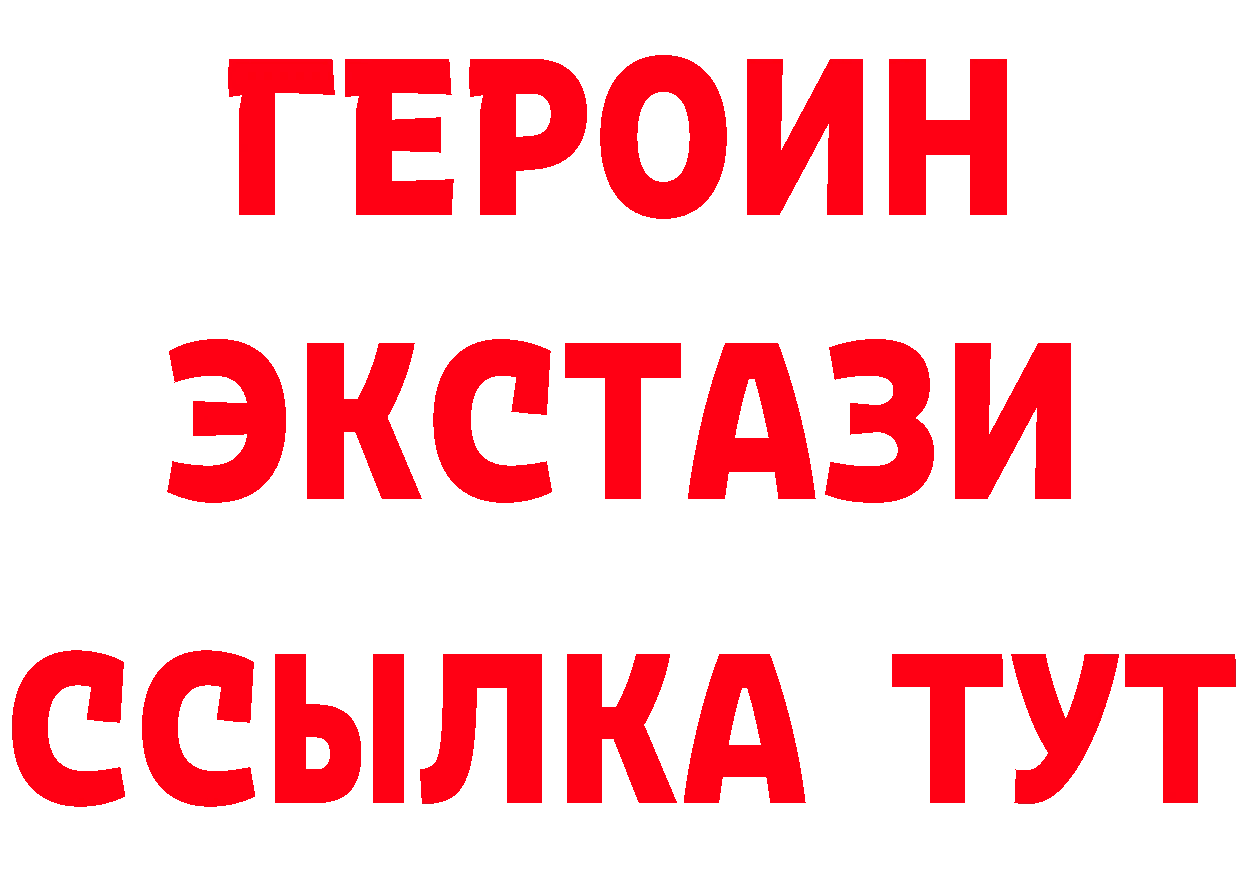 ГЕРОИН
ЭКСТАЗИ
ССЫЛКА ТУТ